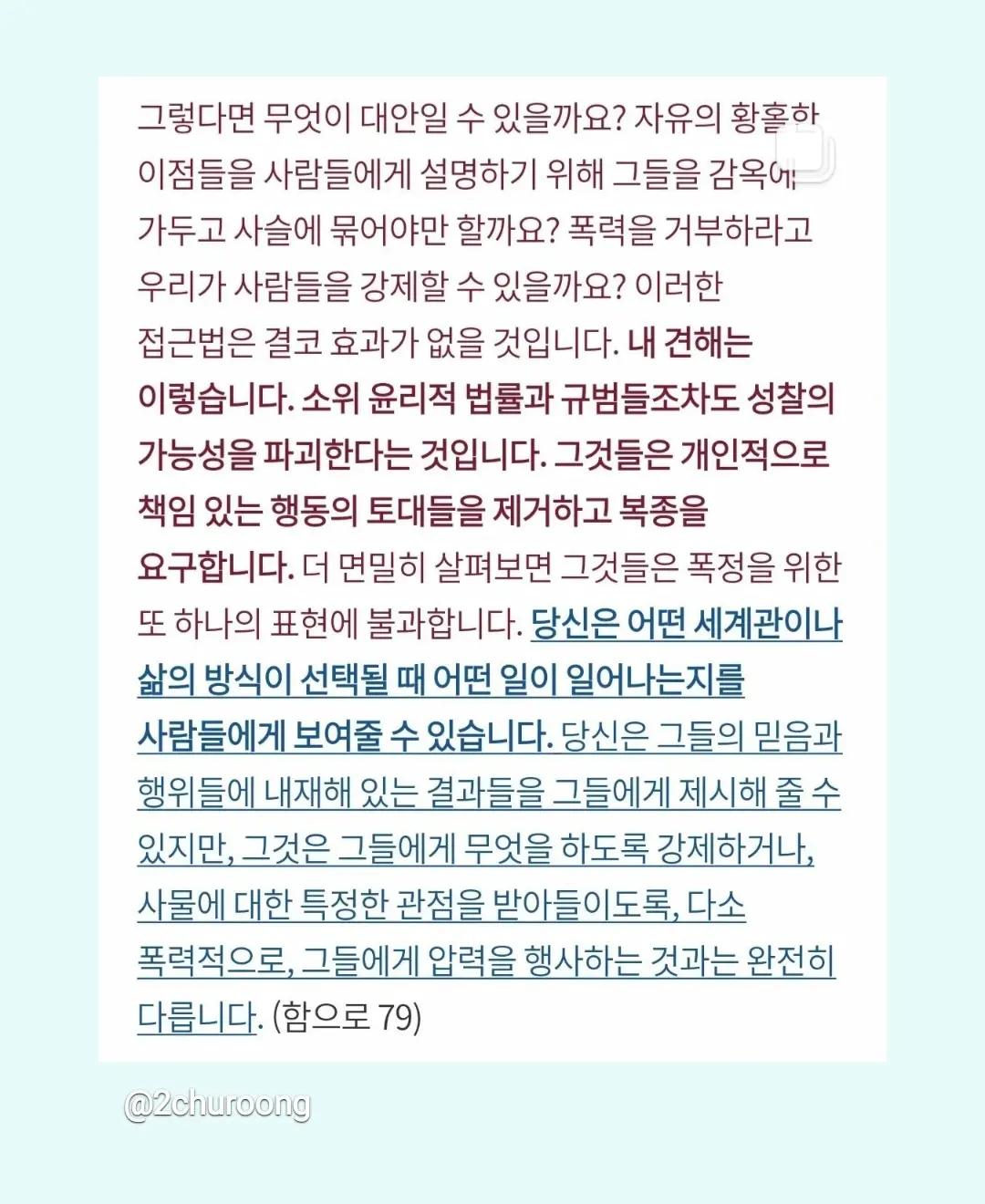 그렇다면 무엇이 대안일 수 있을까요? 자유의 황홀한 이점들을 사람들에게 설명하기 위해 그들을 감옥에 가두고 사슬에 묶어야만 할까요? 폭력을 거부하라고 우리가 사람들을 강제할 수 있을까요? 이러한 접근법은 결코 효과가 없을 것입니다. 내 견해는 이렇습니다. 소위 윤리적 법률과 규범들조차도 성찰의 가능성을 파괴한다는 것입니다. 그것들은 개인적으로 책임 있는 행동의 토대들을 제거하고 복종을 요구합니다. 더 면밀히 살펴보면 그것들은 폭정을 위한 또 하나의 표현에 불과합니다. 당신은 어떤 세계관이나 삶의 방식이 선택될 때 어떤 일이 일어나는지를 사람들에게 보여줄 수 있습니다. 당신은 그들의 믿음과 행위들에 내재해 있는 결과들을 그들에게 제시해 줄 수 있지만, 그것은 그들에게 무엇을 하도록 강제하거나, 사물에 대한 특정한 관점을 받아들이도록, 다소 폭력적으로, 그들에게 압력을 행사하는 것과는 완전히 다릅니다. (함으로 79)

@2churoong